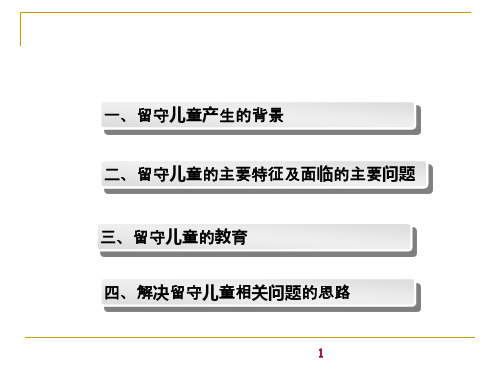 一、留守儿童产生的背景

二、留守儿童的主要特征及面临的主要问题

三、留守儿童的教育

四、解决留守儿童相关问题的思路

1